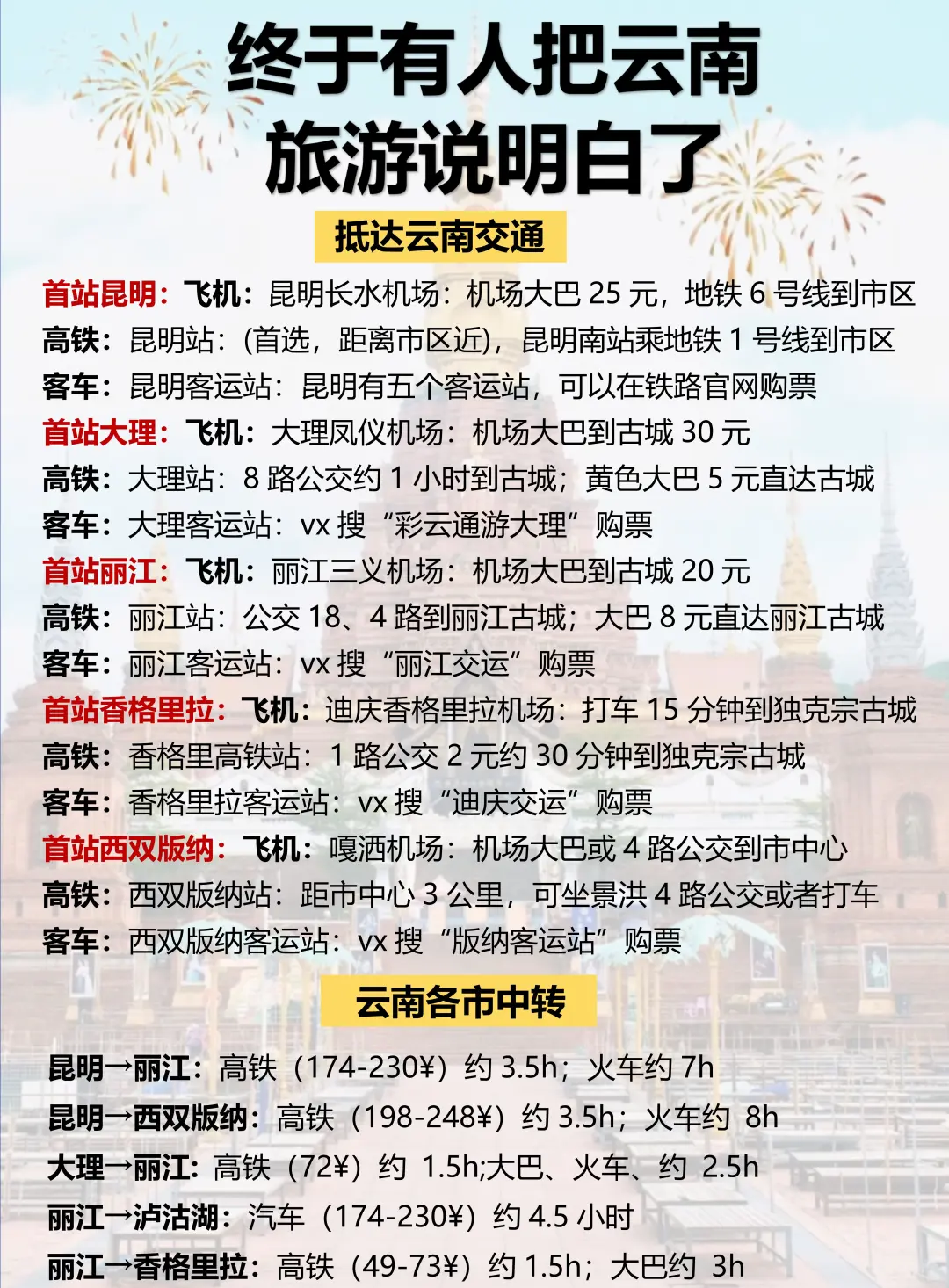 终于有人把云南旅游说明白了

抵达云南交通

首站昆明：飞机：昆明长水机场：机场大巴 25 元，地铁 6 号线到市区
高铁：昆明站：(首选，距离市区近)，昆明南站乘地铁 1 号线到市区
客车：昆明客运站：昆明有五个客运站，可以在铁路官网购票
首站大理：飞机：大理凤仪机场：机场大巴到古城 30 元
高铁：大理站：8 路公交约 1 小时到古城；黄色大巴 5 元直达古城
客车：大理客运站：vx 搜“彩云通游大理”购票
首站丽江：飞机：丽江三义机场：机场大巴到古城 20 元
高铁：丽江站：公交 18、4 路到丽江古城；大巴 8 元直达丽江古城
客车：丽江客运站：vx 搜“丽江交运”购票
首站香格里拉：飞机：迪庆香格里拉机场：打车 15 分钟到独克宗古城
高铁：香格里高铁站：1 路公交 2 元约 30 分钟到独克宗古城
客车：香格里拉客运站：vx 搜“迪庆交运”购票
首站西双版纳：飞机：嘎洒机场：机场大巴或 4 路公交到市中心
高铁：西双版纳站：距市中心 3 公里，可坐景洪 4 路公交或者打车
客车：西双版纳客运站：vx 搜“版纳客运站”购票

云南各市中转

昆明→丽江：高铁（174-230¥）约 3.5h；火车约 7h
昆明→西双版纳：高铁（198-248¥）约 3.5h；火车约 8h
大理→丽江：高铁（72¥）约 1.5h;大巴、火车、约 2.5h
丽江→泸沽湖：汽车（174-230¥）约 4.5 小时
丽江→香格里拉：高铁（49-73¥）约 1.5h；大巴约 3h